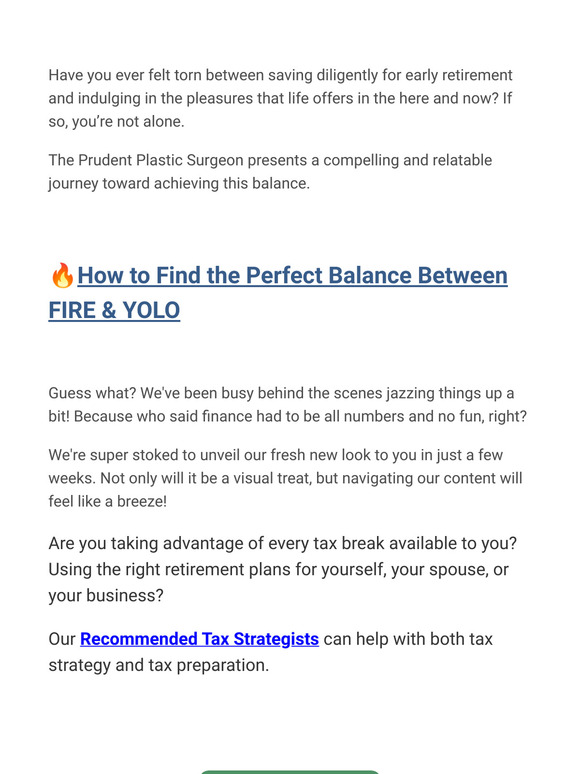 Have you ever felt torn between saving diligently for early retirement and indulging in the pleasures that life offers in the here and now? If so, you're not alone.

The Prudent Plastic Surgeon presents a compelling and relatable journey toward achieving this balance.

🔥How to Find the Perfect Balance Between FIRE & YOLO

Guess what? We've been busy behind the scenes jazzing things up a bit! Because who said finance had to be all numbers and no fun, right?

We're super stoked to unveil our fresh new look to you in just a few weeks. Not only will it be a visual treat, but navigating our content will feel like a breeze!

Are you taking advantage of every tax break available to you? Using the right retirement plans for yourself, your spouse, or your business?

Our Recommended Tax Strategists can help with both tax strategy and tax preparation.